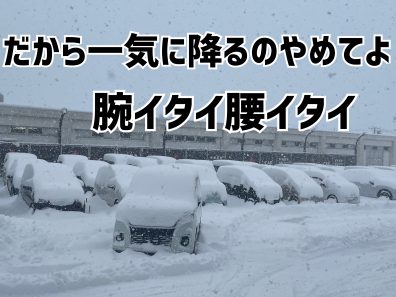 だから一気に降るのやめてよ

腕イタイ腰イタイ